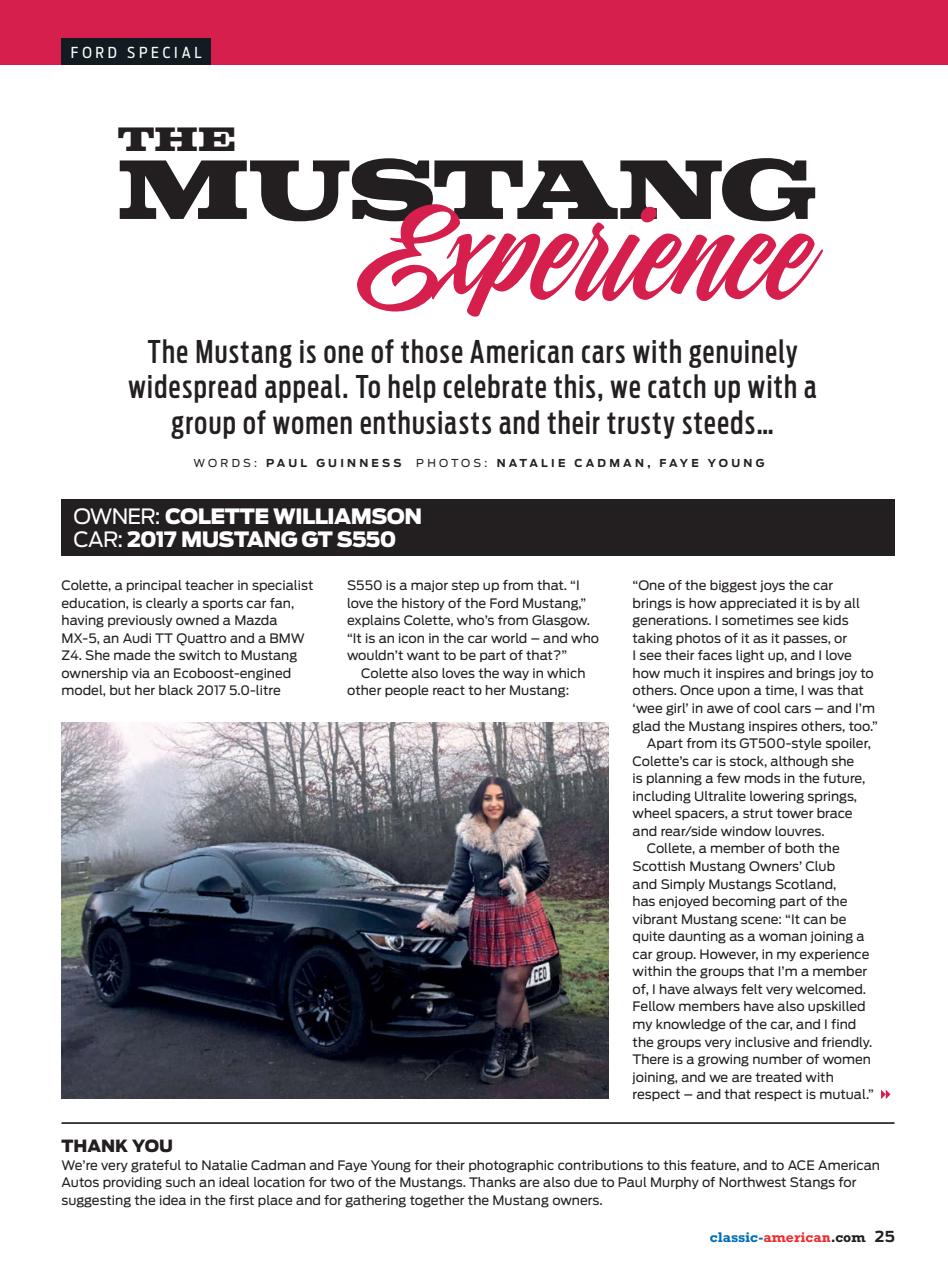 FORD SPECIAL

THE MUSTANG Experience

The Mustang is one of those American cars with genuinely widespread appeal. To help celebrate this, we catch up with a group of women enthusiasts and their trusty steeds...

WORDS: PAUL GUINNESS PHOTOS: NATALIE CADMAN, FAYE YOUNG

OWNER: COLETTE WILLIAMSON
CAR: 2017 MUSTANG GT S550

Colette, a principal teacher in specialist education, is clearly a sports car fan, having previously owned a Mazda MX-5, an Audi TT Quattro and a BMW Z4. She made the switch to Mustang ownership via an Ecoboost-engined model, but her black 2017 5.0-litre S550 is a major step up from that. "I love the history of the Ford Mustang," explains Colette, who's from Glasgow. "It is an icon in the car world – and who wouldn't want to be part of that?"

Colette also loves the way in which other people react to her Mustang: "One of the biggest joys the car brings is how appreciated it is by all generations. I sometimes see kids taking photos of it as it passes, or I see their faces light up, and I love how much it inspires and brings joy to others. Once upon a time, I was that 'wee girl' in awe of cool cars – and I'm glad the Mustang inspires others, too."

Apart from its GT500-style spoiler, Colette's car is stock, although she is planning a few mods in the future, including Ultralite lowering springs, wheel spacers, a strut tower brace and rear/side window louvres.

Collete, a member of both the Scottish Mustang Owners' Club and Simply Mustangs Scotland, has enjoyed becoming part of the vibrant Mustang scene: "It can be quite daunting as a woman joining a car group. However, in my experience within the groups that I'm a member of, I have always felt very welcomed. Fellow members have also upskilled my knowledge of the car, and I find the groups very inclusive and friendly. There is a growing number of women joining, and we are treated with respect – and that respect is mutual."

CEO

THANK YOU
We're very grateful to Natalie Cadman and Faye Young for their photographic contributions to this feature, and to ACE American Autos providing such an ideal location for two of the Mustangs. Thanks are also due to Paul Murphy of Northwest Stangs for suggesting the idea in the first place and for gathering together the Mustang owners.

classic-american.com 25